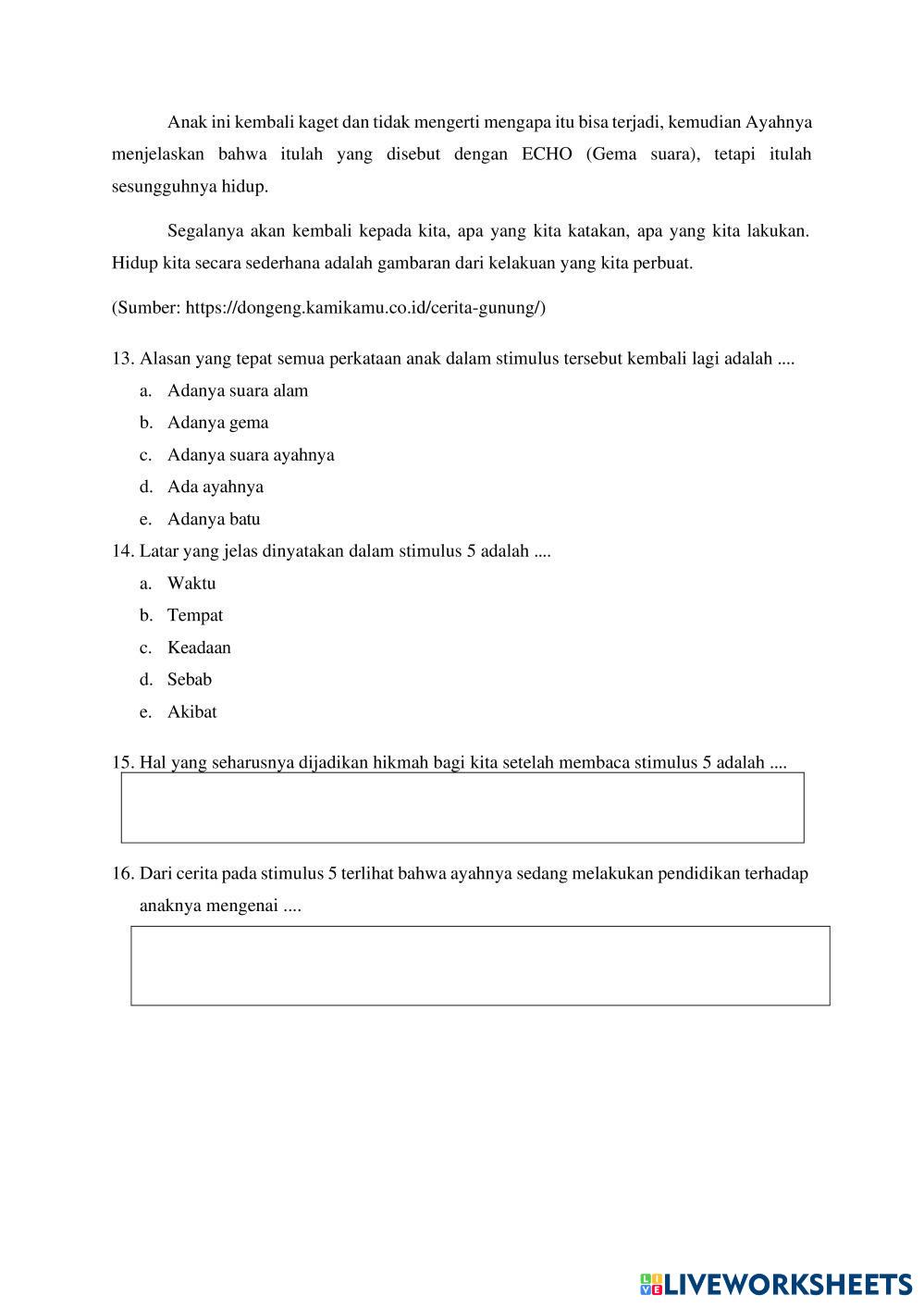 Anak ini kembali kaget dan tidak mengerti mengapa itu bisa terjadi, kemudian Ayahnya menjelaskan bahwa itulah yang disebut dengan ECHO (Gema suara), tetapi itulah sesungguhnya hidup.

Segalanya akan kembali kepada kita, apa yang kita katakan, apa yang kita lakukan. Hidup kita secara sederhana adalah gambaran dari kelakuan yang kita perbuat.

(Sumber: https://dongeng.kamikamu.co.id/cerita-gunung/)

13. Alasan yang tepat semua perkataan anak dalam stimulus tersebut kembali lagi adalah ....
a. Adanya suara alam
b. Adanya gema
c. Adanya suara ayahnya
d. Ada ayahnya
e. Adanya batu

14. Latar yang jelas dinyatakan dalam stimulus 5 adalah ....
a. Waktu
b. Tempat
c. Keadaan
d. Sebab
e. Akibat

15. Hal yang seharusnya dijadikan hikmah bagi kita setelah membaca stimulus 5 adalah ....

16. Dari cerita pada stimulus 5 terlihat bahwa ayahnya sedang melakukan pendidikan terhadap anaknya mengenai ....

LIVEWORKSHEETS